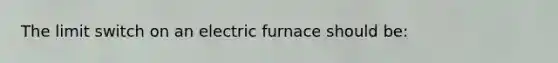 The limit switch on an electric furnace should be: